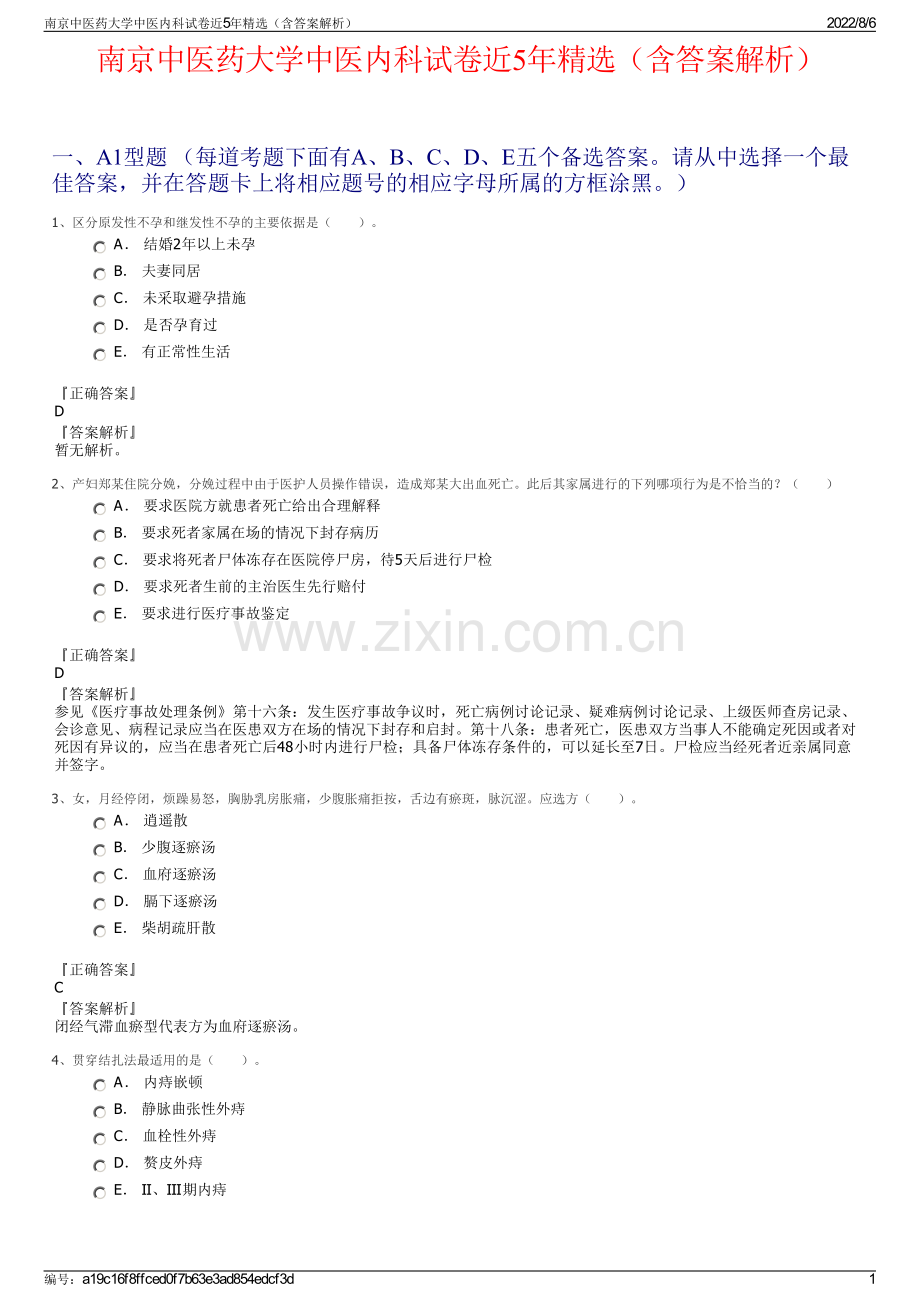 南京中医药大学中医内科试卷近5年精选（含答案解析）

2022/8/6

南京中医药大学中医内科试卷近5年精选（含答案解析）

一、A1型题 （每道考题下面有A、B、C、D、E五个备选答案。请从中选择一个最佳答案，并在答题卡上将相应题号的相应字母所属的方框涂黑。）

1、区分原发性不孕和继发性不孕的主要依据是（　　）。

A． 结婚2年以上未孕

B． 夫妻同居

C． 未采取避孕措施

D． 是否孕育过

E． 有正常性生活

『正确答案』
D
『答案解析』
暂无解析。

2、产妇郑某住院分娩，分娩过程中由于医护人员操作错误，造成郑某大出血死亡。此后其家属进行的下列哪项行为是不恰当的？（　　）

A． 要求医院方就患者死亡给出合理解释

B． 要求死者家属在场的情况下封存病历

C． 要求将死者尸体冻存在医院停尸房，待5天后进行尸检

D． 要求死者生前的主治医生先行赔付

E． 要求进行医疗事故鉴定

www.zixin.com.cn

『正确答案』
D
『答案解析』
参见《医疗事故处理条例》第十六条：发生医疗事故争议时，死亡病例讨论记录、疑难病例讨论记录、上级医师查房记录、会诊意见、病程记录应当在医患双方在场的情况下封存和启封。第十八条：患者死亡，医患双方当事人不能确定死因或者对死因有异议的，应当在患者死亡后48小时内进行尸检；具备尸体冻存条件的，可以延长至7日。尸检应当经死者近亲属同意并签字。

3、女，月经停闭，烦躁易怒，胸胁乳房胀痛，少腹胀痛拒按，舌边有瘀斑，脉沉涩。应选方（　　）。

A． 逍遥散

B． 少腹逐瘀汤

C． 血府逐瘀汤

D． 膈下逐瘀汤

E． 柴胡疏肝散

『正确答案』
C
『答案解析』
闭经气滞血瘀型代表方为血府逐瘀汤。

4、贯穿结扎法最适用的是（　　）。

A． 内痔嵌顿

B． 静脉曲张性外痔

C． 血栓性外痔

D． 赘皮外痔

E． Ⅱ、Ⅲ期内痔

编号：a19c16f8ffced0f7b63e3ad854edcf3d

1